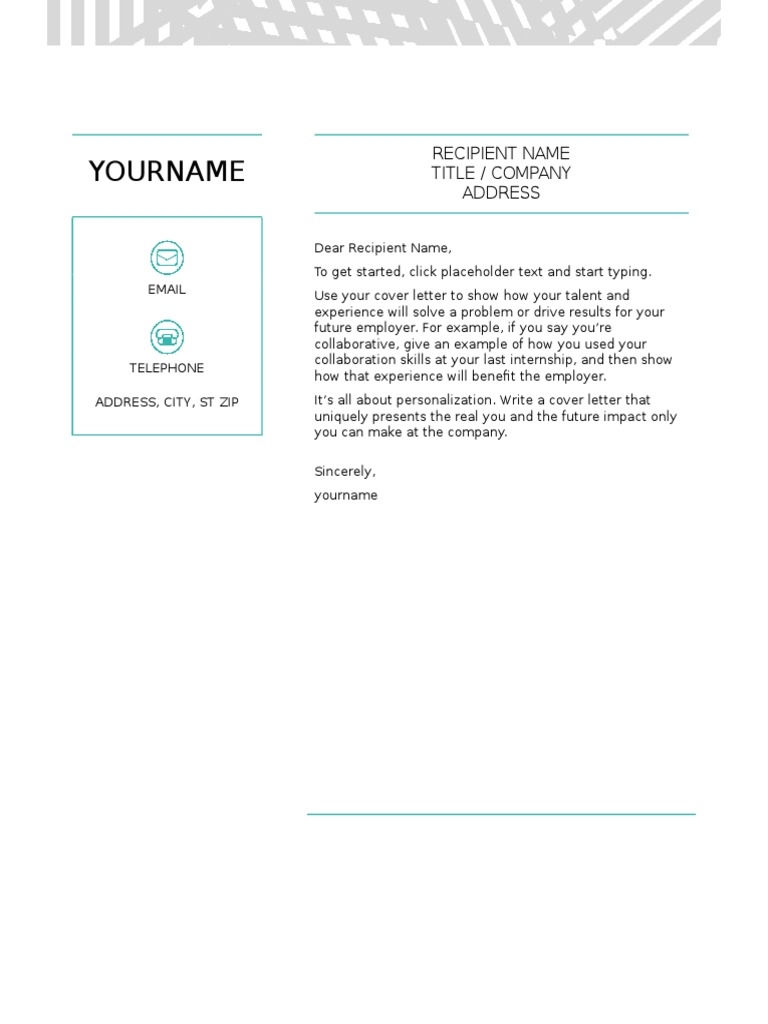 YOURNAME

EMAIL

TELEPHONE

ADDRESS, CITY, ST ZIP

RECIPIENT NAME
TITLE / COMPANY
ADDRESS

Dear Recipient Name,

To get started, click placeholder text and start typing.

Use your cover letter to show how your talent and experience will solve a problem or drive results for your future employer. For example, if you say you're collaborative, give an example of how you used your collaboration skills at your last internship, and then show how that experience will benefit the employer.

It's all about personalization. Write a cover letter that uniquely presents the real you and the future impact only you can make at the company.

Sincerely,

yourname